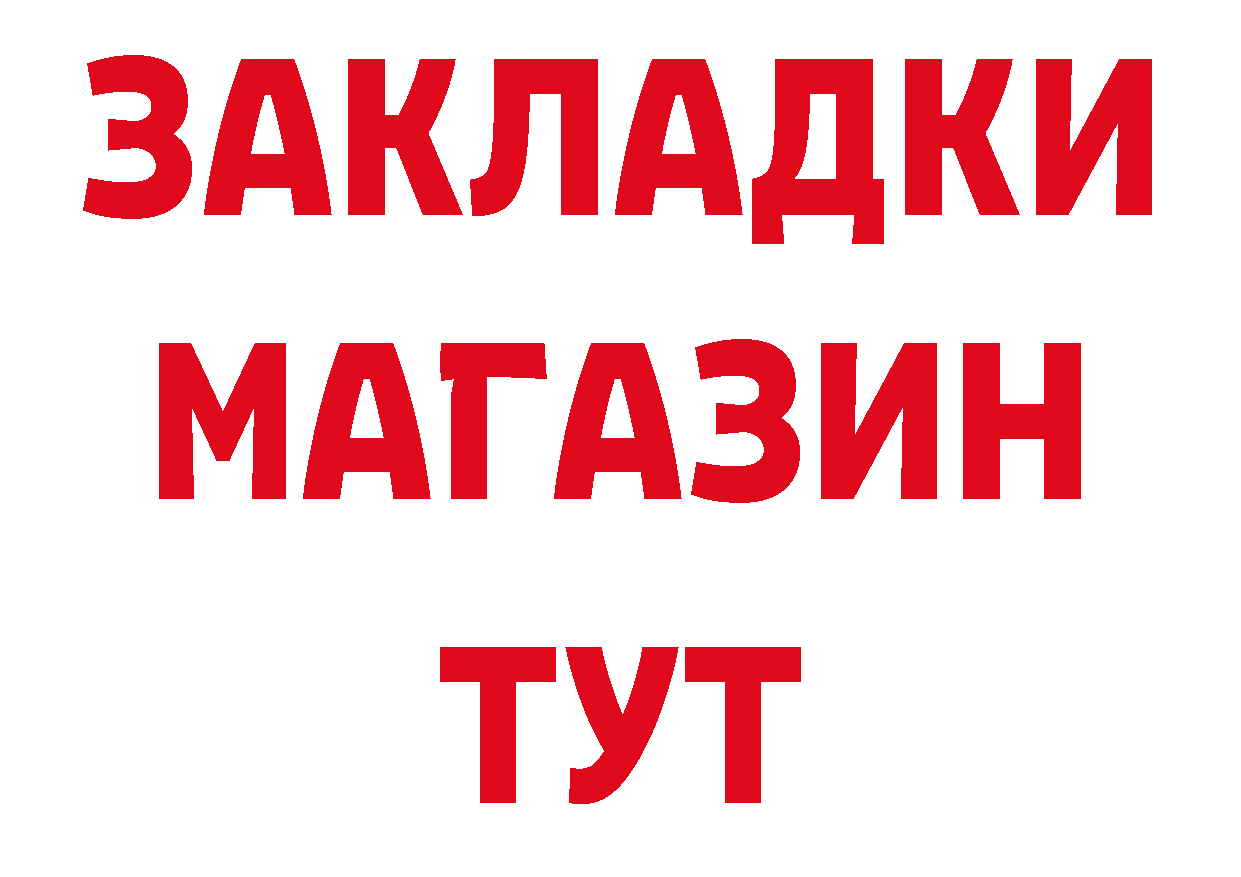 ЗАКЛАДКИ
МАГАЗИН
ТУТ